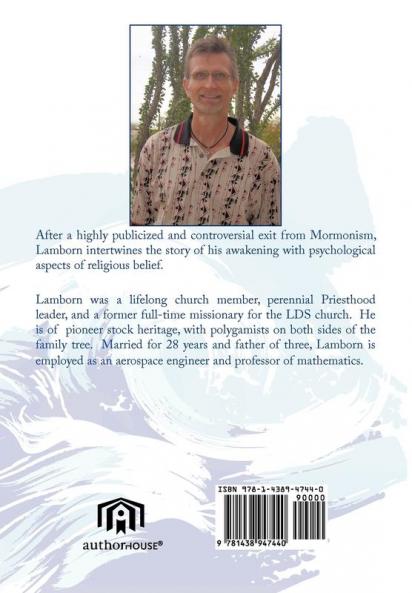 After a highly publicized and controversial exit from Mormonism, Lamborn intertwines the story of his awakening with psychological aspects of religious belief.

Lamborn was a lifelong church member, perennial Priesthood leader, and a former full-time missionary for the LDS church. He is of pioneer stock heritage, with polygamists on both sides of the family tree. Married for 28 years and father of three, Lamborn is employed as an aerospace engineer and professor of mathematics.

authorHOUSE®

ISBN 978-1-4389-4744-0
90000
9 781438 947440